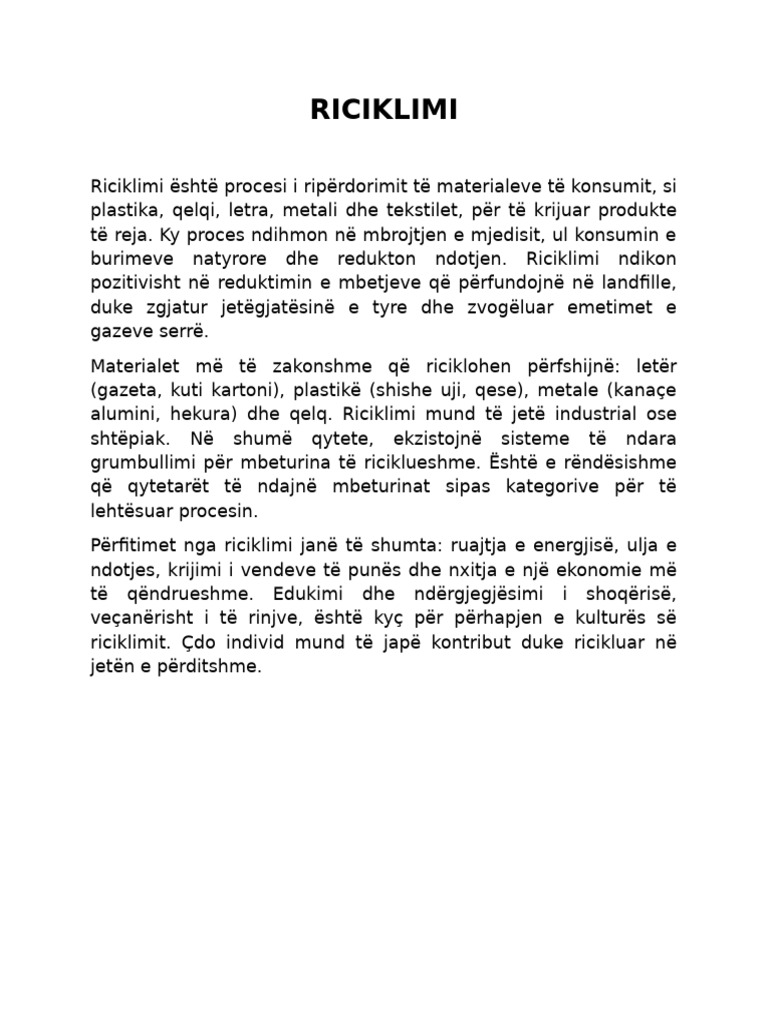 RICIKLIMI

Riciklimi është procesi i ripërdorimit të materialeve të konsumit, si plastika, qelqi, letra, metali dhe tekstilet, për të krijuar produkte të reja. Ky proces ndihmon në mbrojtjen e mjedisit, ul konsumin e burimeve natyrore dhe redukton ndotjen. Riciklimi ndikon pozitivisht në reduktimin e mbetjeve që përfundojnë në landfille, duke zgjatur jetëgjatësinë e tyre dhe zvogëluar emetimet e gazeve serrë.

Materialet më të zakonshme që riciklohen përfshijnë: letër (gazeta, kuti kartoni), plastikë (shishe uji, qese), metale (kanaçe alumini, hekura) dhe qelq. Riciklimi mund të jetë industrial ose shtëpiak. Në shumë qytete, ekzistojnë sisteme të ndara grumbullimi për mbeturina të riciklueshme. Është e rëndësishme që qytetarët të ndajnë mbeturinat sipas kategorive për të lehtësuar procesin.

Përfitimet nga riciklimi janë të shumta: ruajtja e energjisë, ulja e ndotjes, krijimi i vendeve të punës dhe nxitja e një ekonomie më të qëndrueshme. Edukimi dhe ndërgjegjësimi i shoqërisë, veçanërisht i të rinjve, është kyç për përhapjen e kulturës së riciklimit. Çdo individ mund të japë kontribut duke ricikluar në jetën e përditshme.